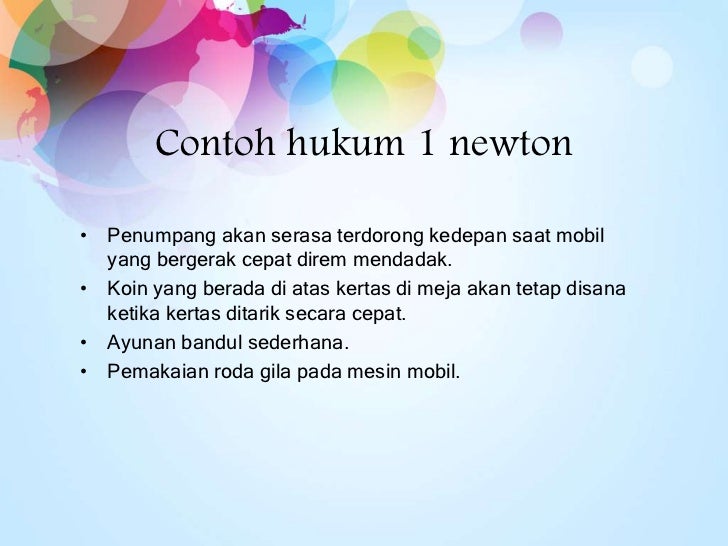 Contoh hukum 1 newton

• Penumpang akan serasa terdorong kedepan saat mobil yang bergerak cepat direm mendadak.
• Koin yang berada di atas kertas di meja akan tetap disana ketika kertas ditarik secara cepat.
• Ayunan bandul sederhana.
• Pemakaian roda gila pada mesin mobil.